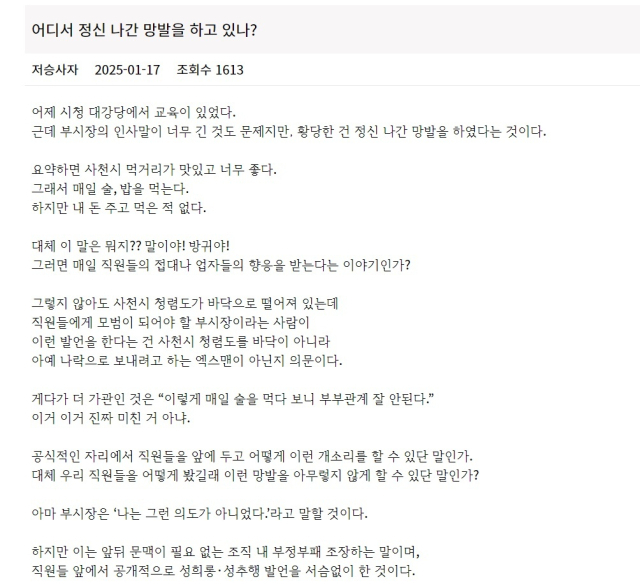 어디서 정신 나간 망발을 하고 있나?

저승사자 2025-01-17 조회수 1613

어제 시청 대강당에서 교육이 있었다.
근데 부시장의 인사말이 너무 긴 것도 문제지만, 황당한 건 정신 나간 망발을 하였다는 것이다.

요약하면 사천시 먹거리가 맛있고 너무 좋다.
그래서 매일 술, 밥을 먹는다.
하지만 내 돈 주고 먹은 적 없다.

대체 이 말은 뭐지?? 말이야! 방귀야!
그러면 매일 직원들의 접대나 업자들의 향응을 받는다는 이야기인가?

그렇지 않아도 사천시 청렴도가 바닥으로 떨어져 있는데
직원들에게 모범이 되어야 할 부시장이라는 사람이
이런 발언을 한다는 건 사천시 청렴도를 바닥이 아니라
아예 나락으로 보내려고 하는 엑스맨이 아닌지 의문이다.

게다가 더 가관인 것은 “이렇게 매일 술을 먹다 보니 부부관계 잘 안된다.”
이거 이거 진짜 미친 거 아냐.

공식적인 자리에서 직원들을 앞에 두고 어떻게 이런 개소리를 할 수 있단 말인가.
대체 우리 직원들을 어떻게 봤길래 이런 망발을 아무렇지 않게 할 수 있단 말인가?

아마 부시장은 ‘나는 그런 의도가 아니었다.’라고 말할 것이다.

하지만 이는 앞뒤 문맥이 필요 없는 조직 내 부정부패 조장하는 말이며,
직원들 앞에서 공개적으로 성희롱·성추행 발언을 서슴없이 한 것이다.